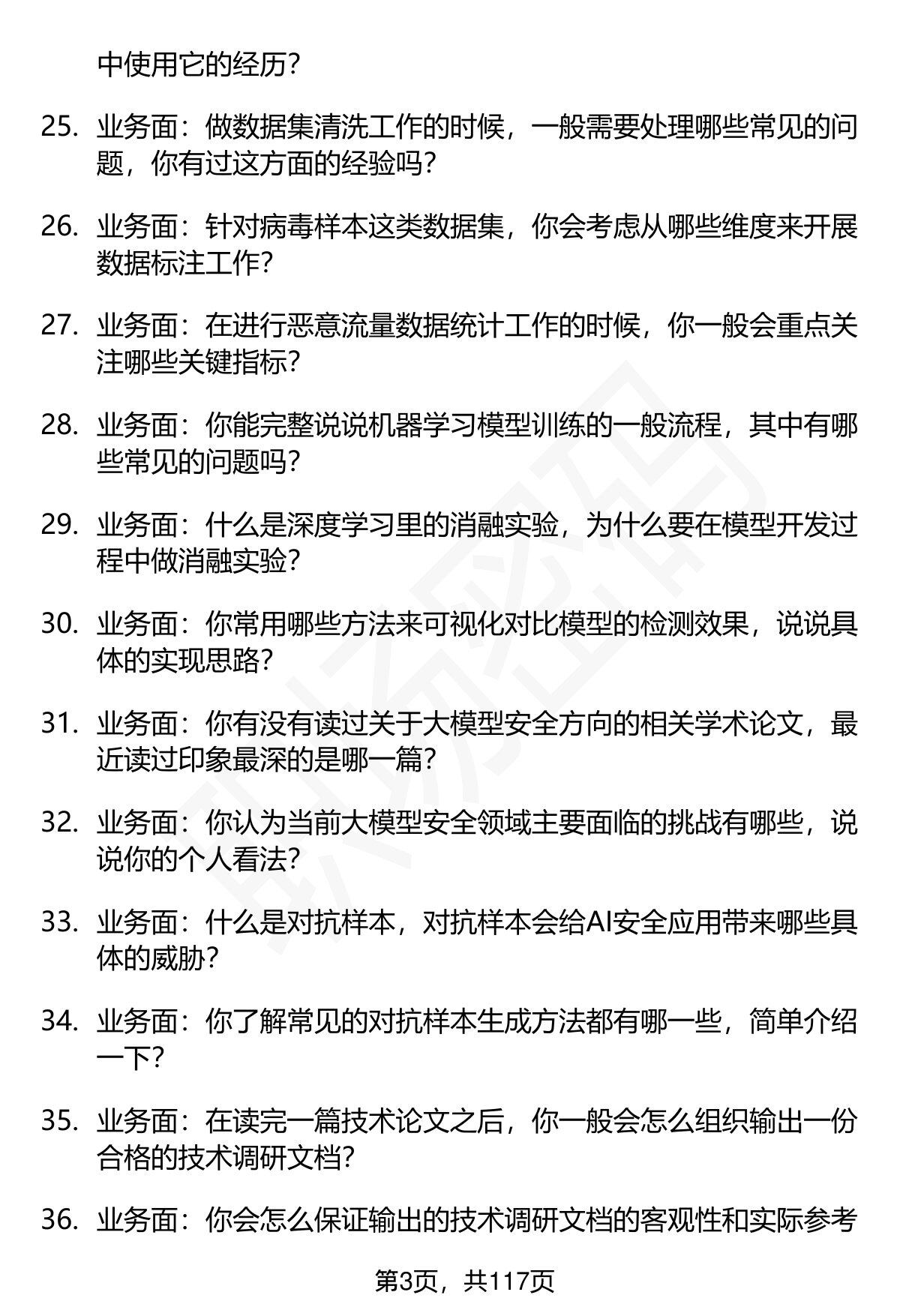 中使用它的经历?

25. 业务面：做数据集清洗工作的时候，一般需要处理哪些常见的问题，你有过这方面的经验吗?

26. 业务面：针对病毒样本这类数据集，你会考虑从哪些维度来开展数据标注工作?

27. 业务面：在进行恶意流量数据统计工作的时候，你一般会重点关注哪些关键指标?

28. 业务面：你能完整说说机器学习模型训练的一般流程，其中有哪些常见的问题吗?

29. 业务面：什么是深度学习里的消融实验，为什么要在模型开发过程中做消融实验?

30. 业务面：你常用哪些方法来可视化对比模型的检测效果，说说具体的实现思路?

31. 业务面：你有没有读过关于大模型安全方向的相关学术论文，最近读过印象最深的是哪一篇?

32. 业务面：你认为当前大模型安全领域主要面临的挑战有哪些，说说你的个人看法?

33. 业务面：什么是对抗样本，对抗样本会给AI安全应用带来哪些具体的威胁?

34. 业务面：你了解常见的对抗样本生成方法都有哪一些，简单介绍一下?

35. 业务面：在读完一篇技术论文之后，你一般会怎么组织输出一份合格的技术调研文档?

36. 业务面：你会怎么保证输出的技术调研文档的客观性和实际参考

第3页，共117页